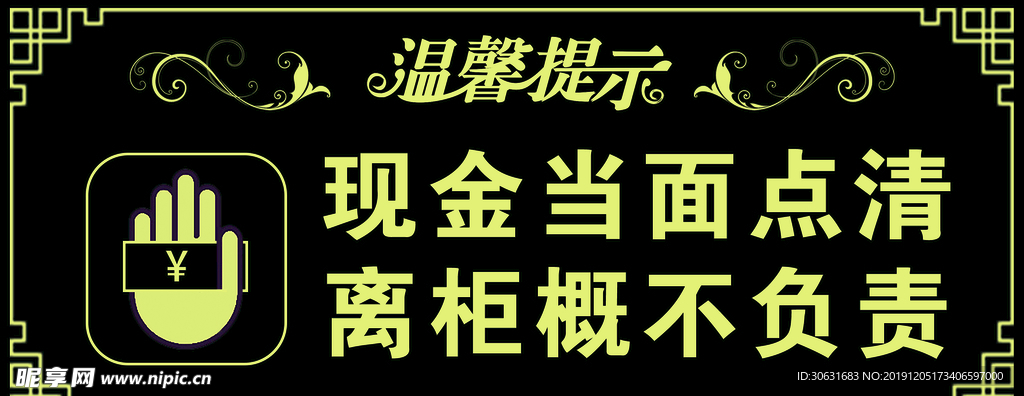 温馨提示

¥

现金当面点清
离柜概不负责

昵享网 www.nipic.cn

ID:30631683 NO:20191205173406597000